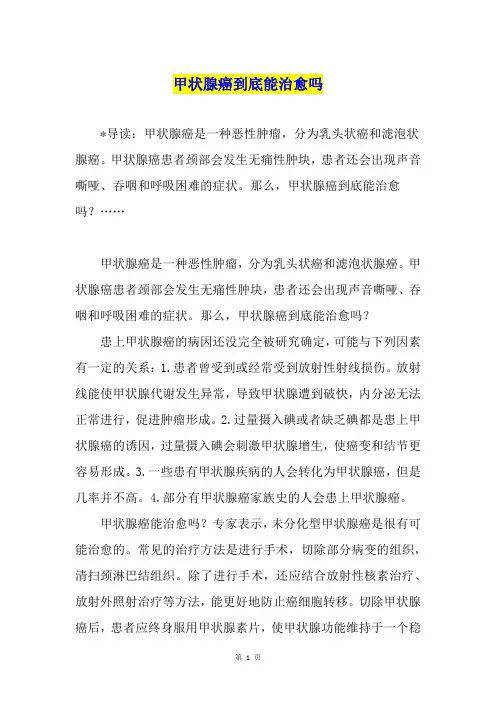 甲状腺癌到底能治愈吗

*导读：甲状腺癌是一种恶性肿瘤，分为乳头状癌和滤泡状腺癌。甲状腺癌患者颈部会发生无痛性肿块，患者还会出现声音嘶哑、吞咽和呼吸困难的症状。那么，甲状腺癌到底能治愈吗？……

甲状腺癌是一种恶性肿瘤，分为乳头状癌和滤泡状腺癌。甲状腺癌患者颈部会发生无痛性肿块，患者还会出现声音嘶哑、吞咽和呼吸困难的症状。那么，甲状腺癌到底能治愈吗？

患上甲状腺癌的病因还没完全被研究确定，可能与下列因素有一定的关系：1.患者曾受到或经常受到放射性射线损伤。放射线能使甲状腺代谢发生异常，导致甲状腺遭到破快，内分泌无法正常进行，促进肿瘤形成。2.过量摄入碘或者缺乏碘都是患上甲状腺癌的诱因，过量摄入碘会刺激甲状腺增生，使癌变和结节更容易形成。3.一些患有甲状腺疾病的人会转化为甲状腺癌，但是几率并不高。4.部分有甲状腺癌家族史的人会患上甲状腺癌。

甲状腺癌能治愈吗？专家表示，未分化型甲状腺癌是很有可能治愈的。常见的治疗方法是进行手术，切除部分病变的组织，清扫颈淋巴结组织。除了进行手术，还应结合放射性核素治疗、放射外照射治疗等方法，能更好地防止癌细胞转移。切除甲状腺癌后，患者应终身服用甲状腺素片，使甲状腺功能维持于一个稳

第 1 页